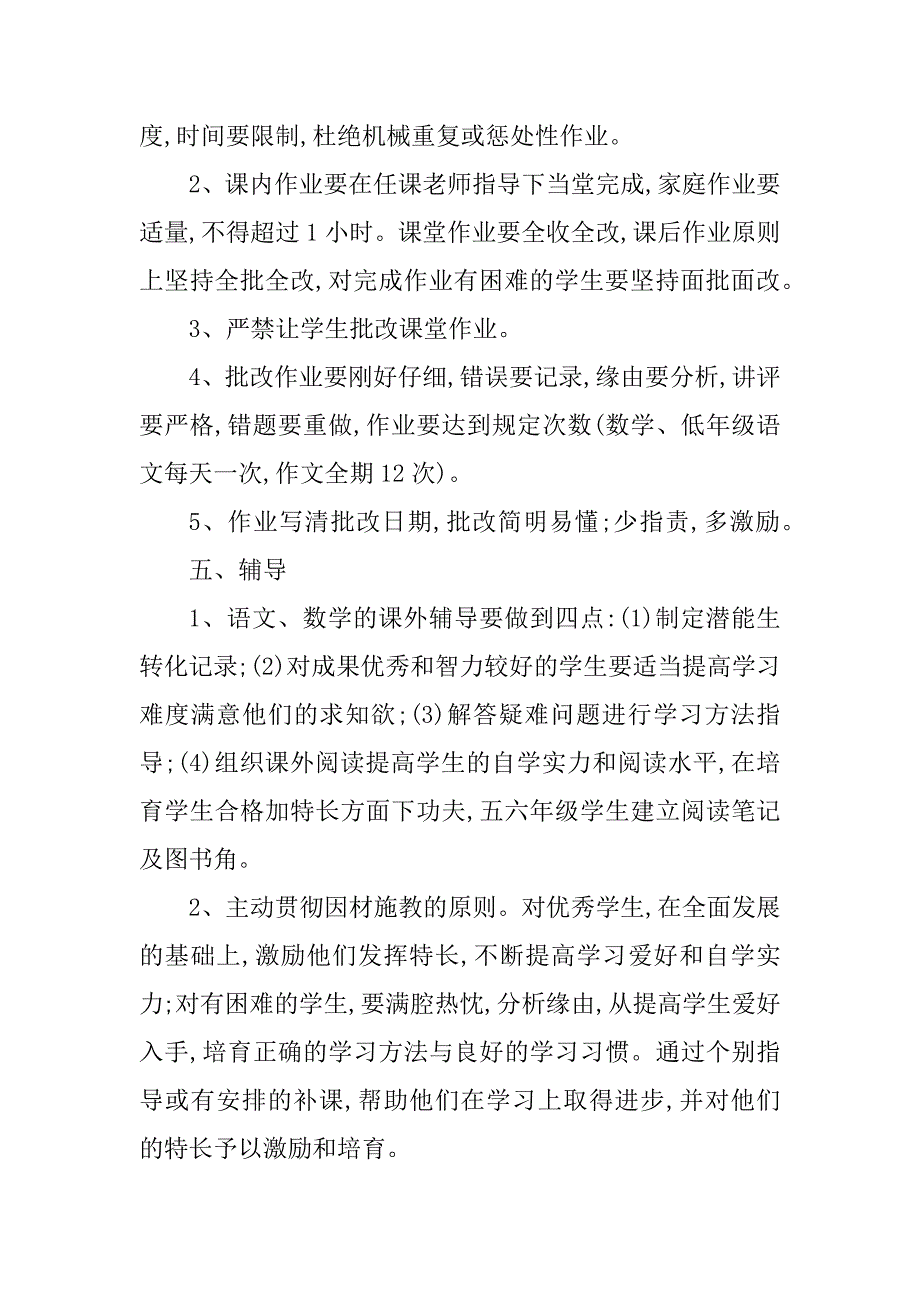 度,时间要限制,杜绝机械重复或惩处性作业。

2、课内作业要在任课老师指导下当堂完成,家庭作业要适量,不得超过 1 小时。课堂作业要全收全改,课后作业原则上坚持全批全改,对完成作业有困难的学生要坚持面批面改。

3、严禁让学生批改课堂作业。

4、批改作业要刚好仔细,错误要记录,缘由要分析,讲评要严格,错题要重做,作业要达到规定次数(数学、低年级语文每天一次,作文全期 12 次)。

5、作业写清批改日期,批改简明易懂;少指责,多激励。

五、辅导

1、语文、数学的课外辅导要做到四点:(1)制定潜能生转化记录;(2)对成果优秀和智力较好的学生要适当提高学习难度满意他们的求知欲;(3)解答疑难问题进行学习方法指导;(4)组织课外阅读提高学生的自学实力和阅读水平,在培育学生合格加特长方面下功夫,五六年级学生建立阅读笔记及图书角。

2、主动贯彻因材施教的原则。对优秀学生,在全面发展的基础上,激励他们发挥特长,不断提高学习爱好和自学实力;对有困难的学生,要满腔热忱,分析缘由,从提高学生爱好入手,培育正确的学习方法与良好的学习习惯。通过个别指导或有安排的补课,帮助他们在学习上取得进步,并对他们的特长予以激励和培育。